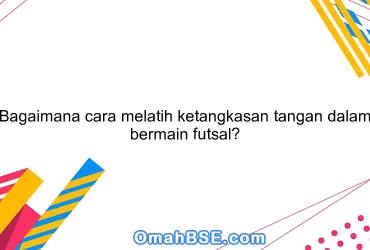 Bagaimana cara melatih ketangkasan tangan dalam bermain futsal?

OmahBSE.com